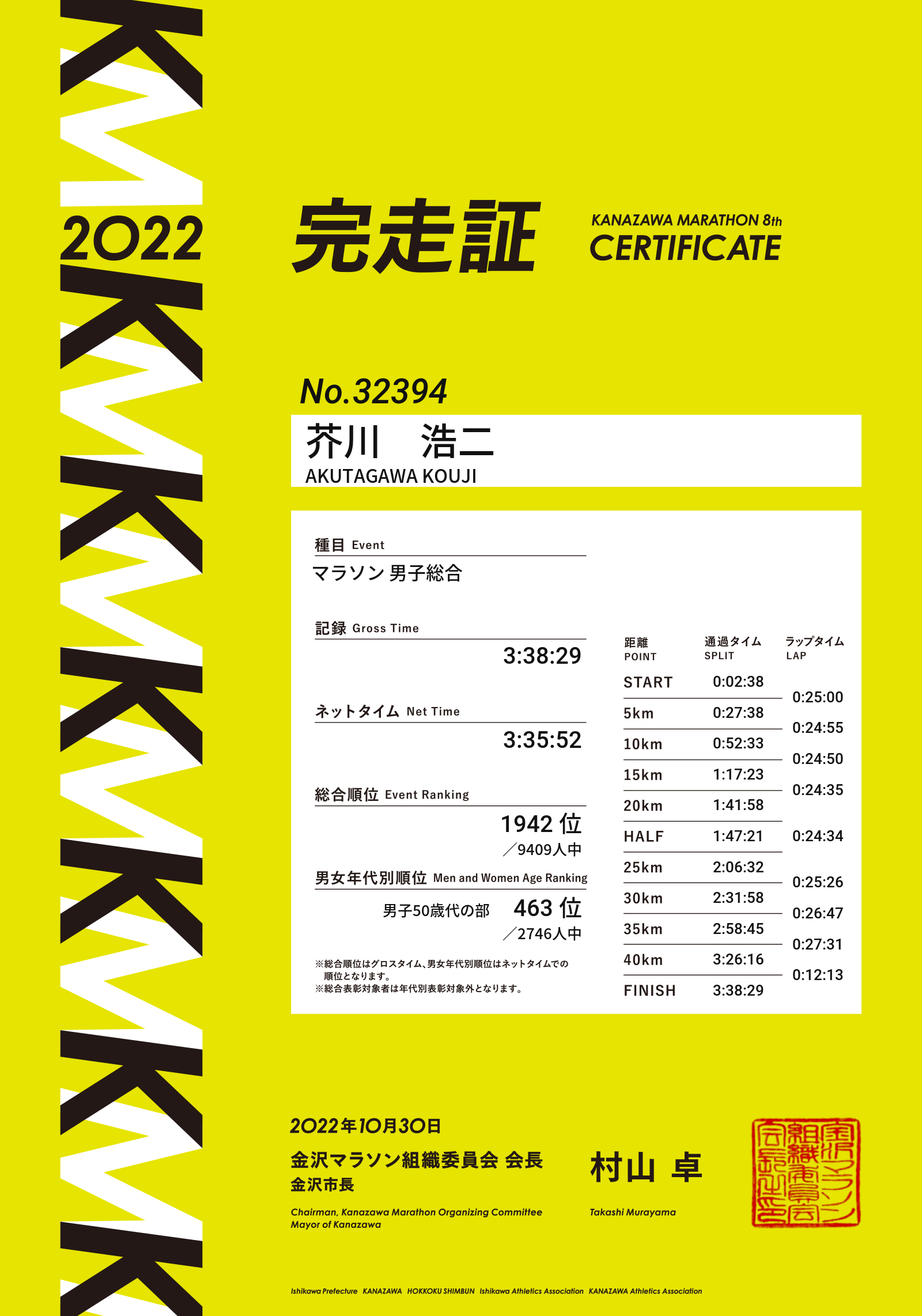 2022

完走証

KANAZAWA MARATHON 8th
CERTIFICATE

No.32394

芥川　浩二
AKUTAGAWA KOUJI

種目 Event
マラソン 男子総合

記録 Gross Time
3:38:29

ネットタイム Net Time
3:35:52

総合順位 Event Ranking
1942 位
／9409人中

男女年代別順位 Men and Women Age Ranking
男子50歳代の部　463 位
／2746人中

※総合順位はグロスタイム、男女年代別順位はネットタイムでの順位となります。
※総合表彰対象者は年代別表彰対象外となります。

| 距離 POINT | 通過タイム SPLIT | ラップタイム LAP |
|---|---|---|
| START | 0:02:38 | |
| | | 0:25:00 |
| 5km | 0:27:38 | |
| | | 0:24:55 |
| 10km | 0:52:33 | |
| | | 0:24:50 |
| 15km | 1:17:23 | |
| | | 0:24:35 |
| 20km | 1:41:58 | |
| HALF | 1:47:21 | 0:24:34 |
| 25km | 2:06:32 | |
| | | 0:25:26 |
| 30km | 2:31:58 | |
| | | 0:26:47 |
| 35km | 2:58:45 | |
| | | 0:27:31 |
| 40km | 3:26:16 | |
| | | 0:12:13 |
| FINISH | 3:38:29 | |

2022年10月30日
金沢マラソン組織委員会 会長
金沢市長
村山 卓
Chairman, Kanazawa Marathon Organizing Committee
Mayor of Kanazawa
Takashi Murayama

金沢マラソン組織委員会会長之印

Ishikawa Prefecture　KANAZAWA　HOKKOKU SHIMBUN　Ishikawa Athletics Association　KANAZAWA Athletics Association